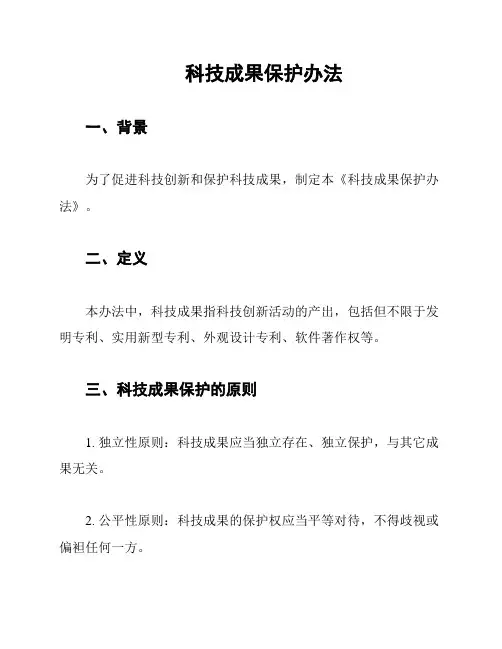 科技成果保护办法

一、背景

为了促进科技创新和保护科技成果，制定本《科技成果保护办法》。

二、定义

本办法中，科技成果指科技创新活动的产出，包括但不限于发明专利、实用新型专利、外观设计专利、软件著作权等。

三、科技成果保护的原则

1. 独立性原则：科技成果应当独立存在、独立保护，与其它成果无关。

2. 公平性原则：科技成果的保护权应当平等对待，不得歧视或偏袒任何一方。